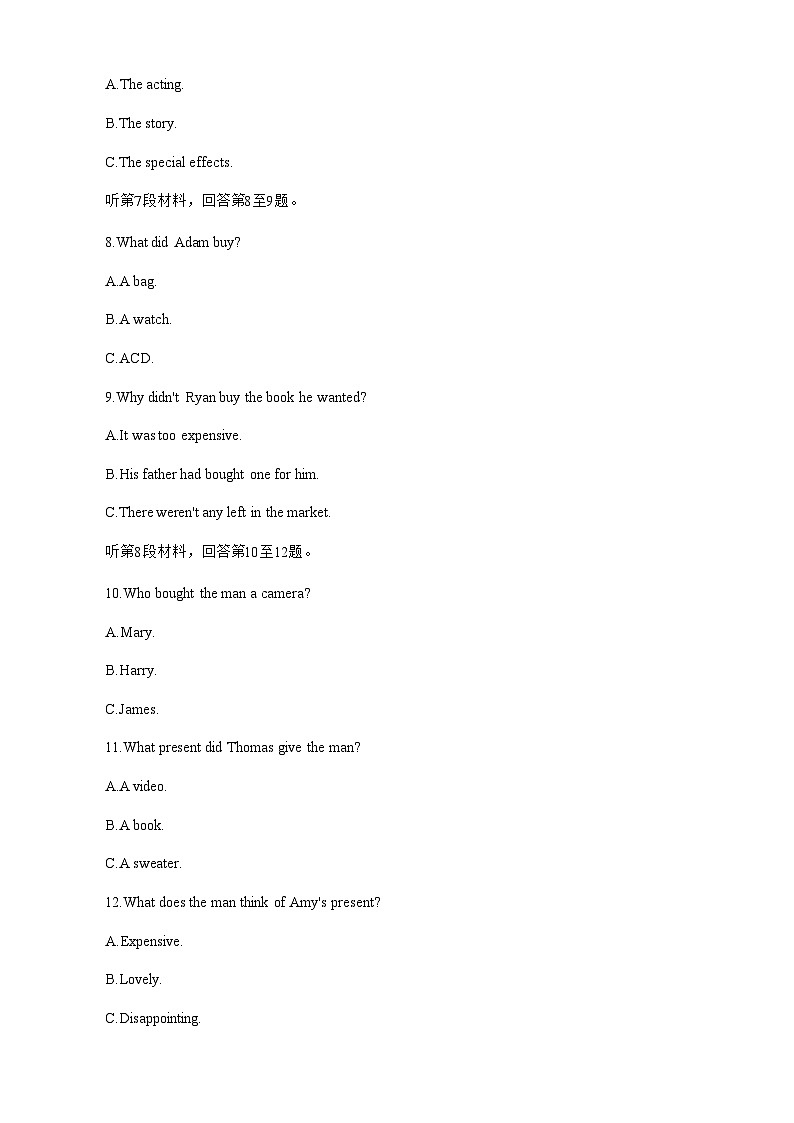 A.The acting.

B.The story.

C.The special effects.

听第7段材料，回答第8至9题。

8.What did Adam buy?

A.A bag.

B.A watch.

C.ACD.

9.Why didn't Ryan buy the book he wanted?

A.It was too expensive.

B.His father had bought one for him.

C.There weren't any left in the market.

听第8段材料，回答第10至12题。

10.Who bought the man a camera?

A.Mary.

B.Harry.

C.James.

11.What present did Thomas give the man?

A.A video.

B.A book.

C.A sweater.

12.What does the man think of Amy's present?

A.Expensive.

B.Lovely.

C.Disappointing.